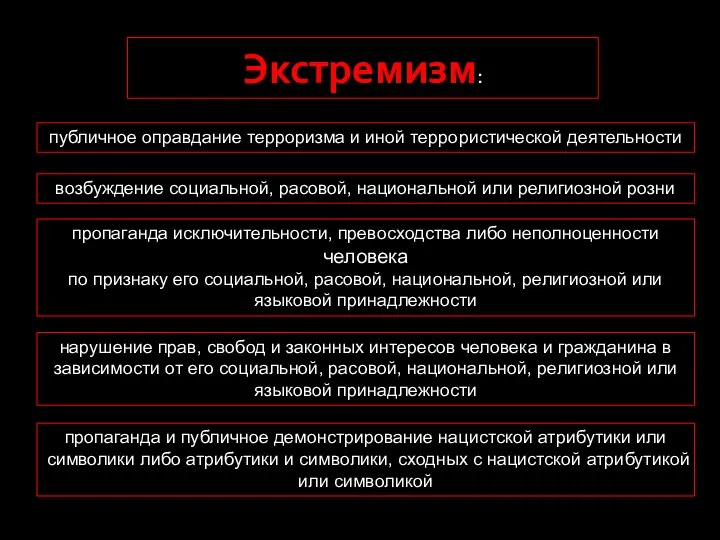 Экстремизм:

публичное оправдание терроризма и иной террористической деятельности

возбуждение социальной, расовой, национальной или религиозной розни

пропаганда исключительности, превосходства либо неполноценности человека
по признаку его социальной, расовой, национальной, религиозной или языковой принадлежности

нарушение прав, свобод и законных интересов человека и гражданина в зависимости от его социальной, расовой, национальной, религиозной или языковой принадлежности

пропаганда и публичное демонстрирование нацистской атрибутики или символики либо атрибутики и символики, сходных с нацистской атрибутикой или символикой